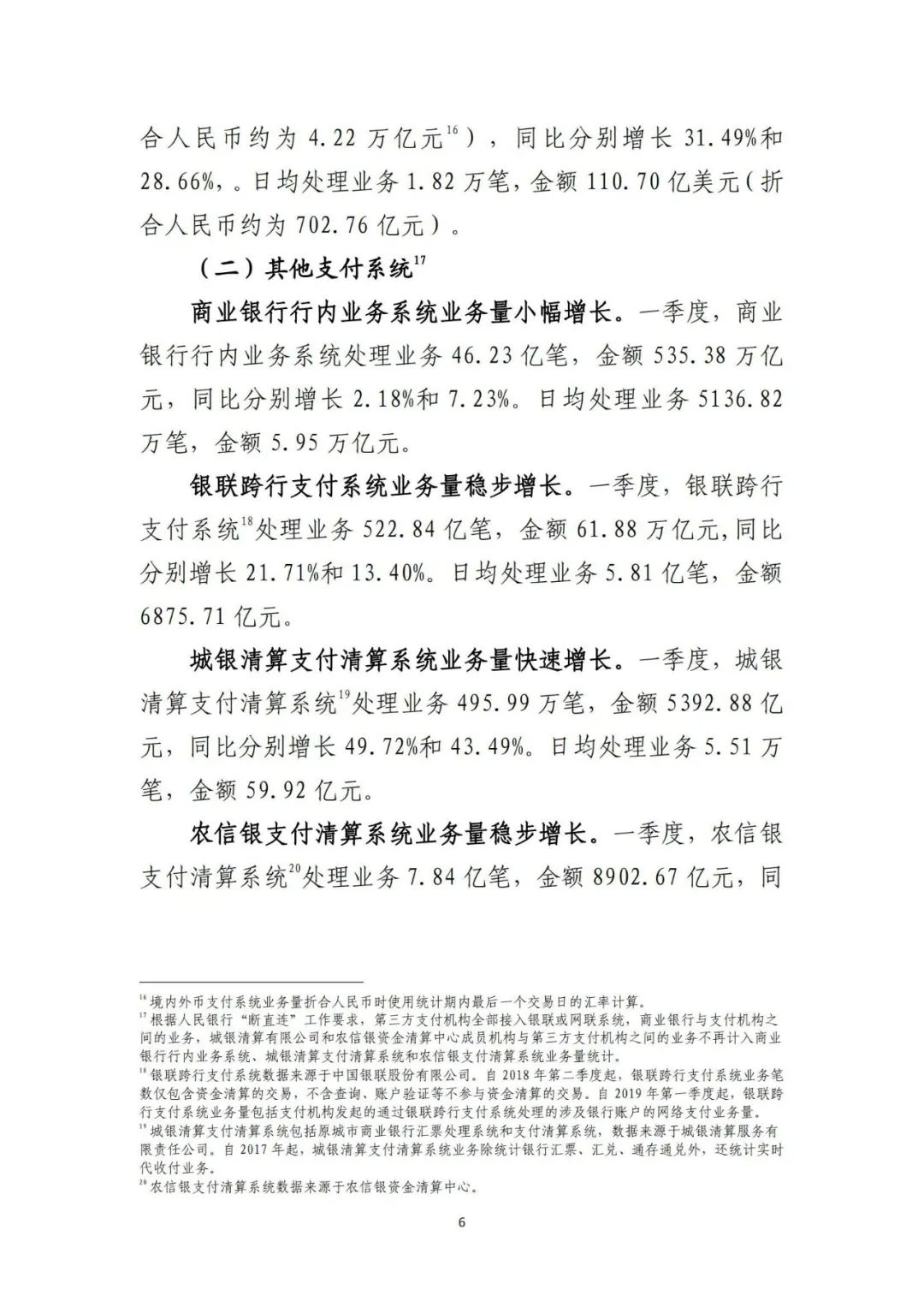 合人民币约为 4.22 万亿元$^{16}$），同比分别增长 31.49%和 28.66%，。日均处理业务 1.82 万笔，金额 110.70 亿美元（折合人民币约为 702.76 亿元）。

（二）其他支付系统$^{17}$

商业银行行内业务系统业务量小幅增长。一季度，商业银行行内业务系统处理业务 46.23 亿笔，金额 535.38 万亿元，同比分别增长 2.18%和 7.23%。日均处理业务 5136.82 万笔，金额 5.95 万亿元。

银联跨行支付系统业务量稳步增长。一季度，银联跨行支付系统$^{18}$处理业务 522.84 亿笔，金额 61.88 万亿元,同比分别增长 21.71%和 13.40%。日均处理业务 5.81 亿笔，金额 6875.71 亿元。

城银清算支付清算系统业务量快速增长。一季度，城银清算支付清算系统$^{19}$处理业务 495.99 万笔，金额 5392.88 亿元，同比分别增长 49.72%和 43.49%。日均处理业务 5.51 万笔，金额 59.92 亿元。

农信银支付清算系统业务量稳步增长。一季度，农信银支付清算系统$^{20}$处理业务 7.84 亿笔，金额 8902.67 亿元，同

$^{16}$ 境内外币支付系统业务量折合人民币时使用统计期内最后一个交易日的汇率计算。
$^{17}$ 根据人民银行“断直连”工作要求，第三方支付机构全部接入银联或网联系统，商业银行与支付机构之间的业务，城银清算有限公司和农信银资金清算中心成员机构与第三方支付机构之间的业务不再计入商业银行行内业务系统、城银清算支付清算系统和农信银支付清算系统业务量统计。
$^{18}$ 银联跨行支付系统数据来源于中国银联股份有限公司。自 2018 年第二季度起，银联跨行支付系统业务笔数仅包含资金清算的交易，不含查询、账户验证等不参与资金清算的交易。自 2019 年第一季度起，银联跨行支付系统业务量包括支付机构发起的通过银联跨行支付系统处理的涉及银行账户的网络支付业务量。
$^{19}$ 城银清算支付清算系统包括原城市商业银行汇票处理系统和支付清算系统，数据来源于城银清算服务有限责任公司。自 2017 年起，城银清算支付清算系统业务除统计银行汇票、汇兑、通存通兑外，还统计实时代收付业务。
$^{20}$ 农信银支付清算系统数据来源于农信银资金清算中心。

6